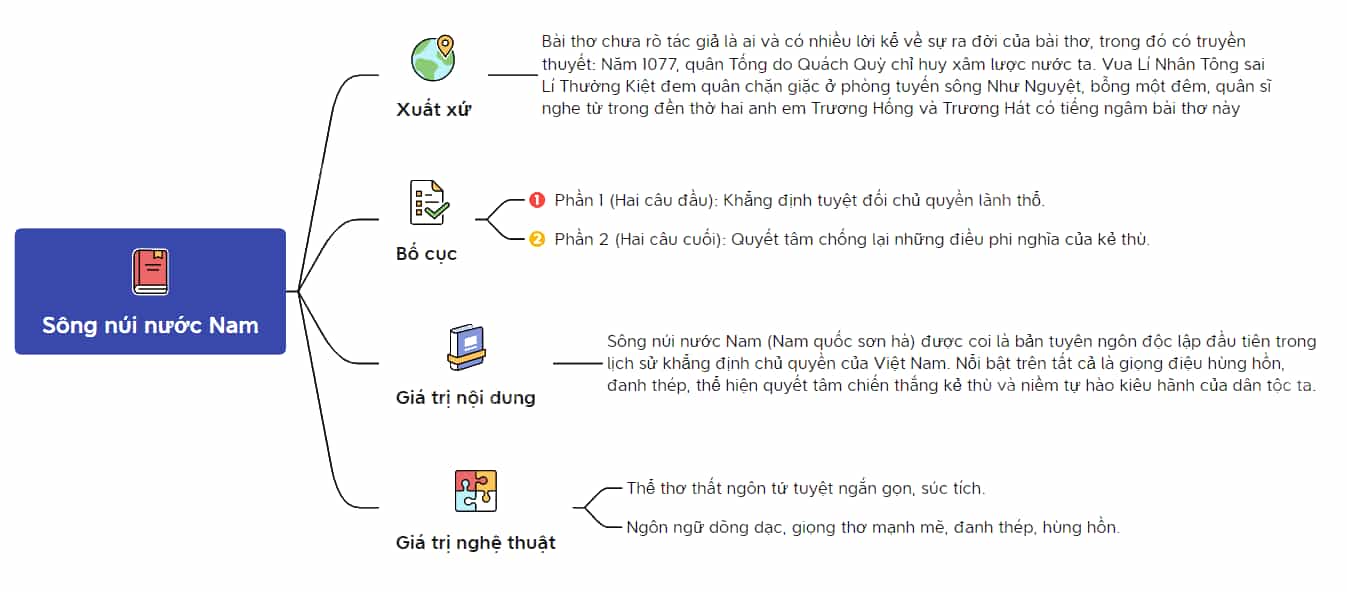 Sông núi nước Nam

Xuất xứ

Bài thơ chưa rõ tác giả là ai và có nhiều lời kể về sự ra đời của bài thơ, trong đó có truyền thuyết: Năm 1077, quân Tống do Quách Quỳ chỉ huy xâm lược nước ta. Vua Lí Nhân Tông sai Lí Thường Kiệt đem quân chặn giặc ở phòng tuyến sông Như Nguyệt, bỗng một đêm, quân sĩ nghe từ trong đền thờ hai anh em Trương Hống và Trương Hát có tiếng ngâm bài thơ này

Bố cục

1 Phần 1 (Hai câu đầu): Khẳng định tuyệt đối chủ quyền lãnh thổ.

2 Phần 2 (Hai câu cuối): Quyết tâm chống lại những điều phi nghĩa của kẻ thù.

Giá trị nội dung

Sông núi nước Nam (Nam quốc sơn hà) được coi là bản tuyên ngôn độc lập đầu tiên trong lịch sử khẳng định chủ quyền của Việt Nam. Nổi bật trên tất cả là giọng điệu hùng hồn, đanh thép, thể hiện quyết tâm chiến thắng kẻ thù và niềm tự hào kiêu hãnh của dân tộc ta.

Giá trị nghệ thuật

Thể thơ thất ngôn tứ tuyệt ngắn gọn, súc tích.

Ngôn ngữ dõng dạc, giọng thơ mạnh mẽ, đanh thép, hùng hồn.